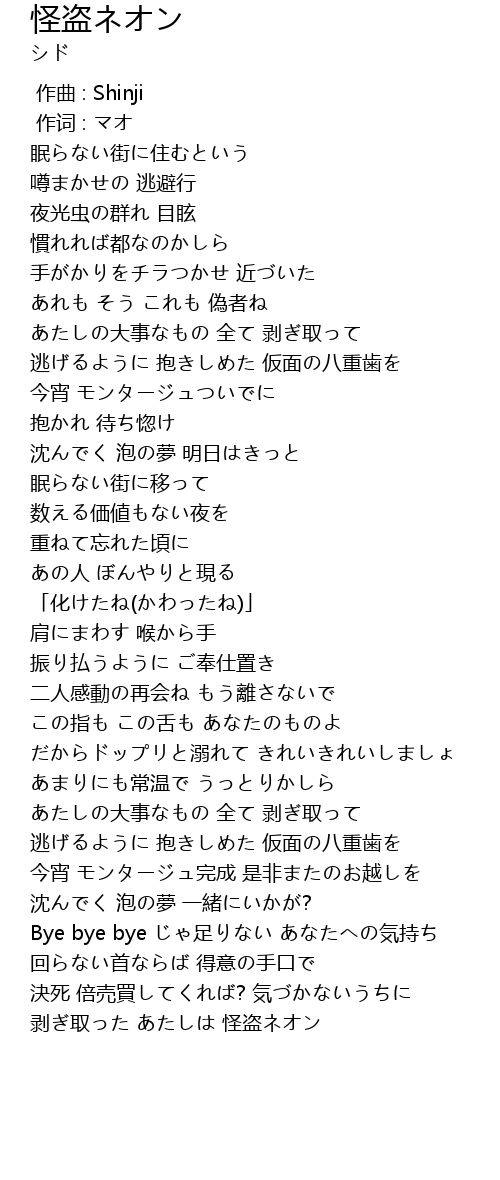 怪盗ネオン
シド

作曲 : Shinji
作词 : マオ
眠らない街に住むという
噂まかせの 逃避行
夜光虫の群れ 目眩
慣れれば都なのかしら
手がかりをチラつかせ 近づいた
あれも そう これも 偽者ね
あたしの大事なもの 全て 剥ぎ取って
逃げるように 抱きしめた 仮面の八重歯を
今宵 モンタージュついでに
抱かれ 待ち惚け
沈んでく 泡の夢 明日はきっと
眠らない街に移って
数える価値もない夜を
重ねて忘れた頃に
あの人 ぼんやりと現る
「化けたね(かわったね)」
肩にまわす 喉から手
振り払うように ご奉仕置き
二人感動の再会ね もう離さないで
この指も この舌も あなたのものよ
だからドップリと溺れて きれいきれいしましょ
あまりにも常温で うっとりかしら
あたしの大事なもの 全て 剥ぎ取って
逃げるように 抱きしめた 仮面の八重歯を
今宵 モンタージュ完成 是非またのお越しを
沈んでく 泡の夢 一緒にいかが?
Bye bye bye じゃ足りない あなたへの気持ち
回らない首ならば 得意の手口で
決死 倍売買してくれば? 気づかないうちに
剥ぎ取った あたしは 怪盗ネオン